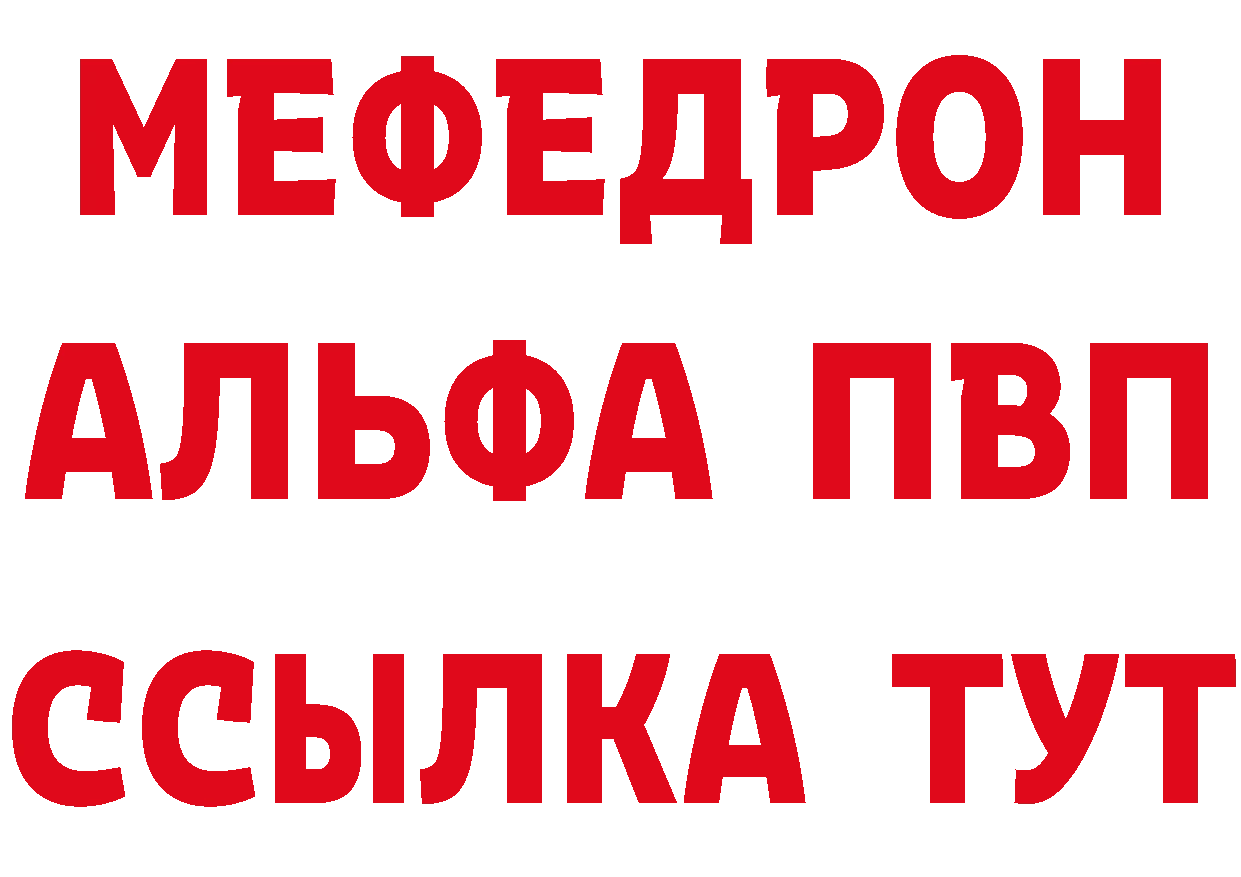 МЕФЕДРОН
АЛЬФА ПВП
ССЫЛКА ТУТ